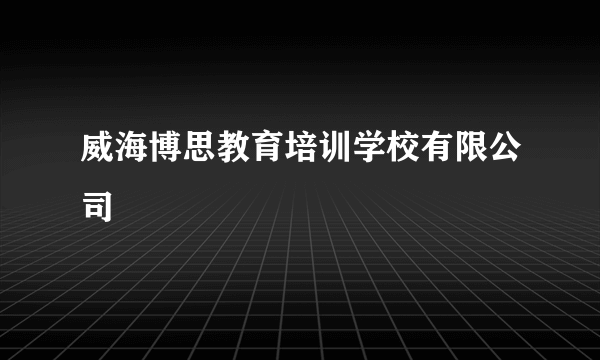 威海博思教育培训学校有限公司